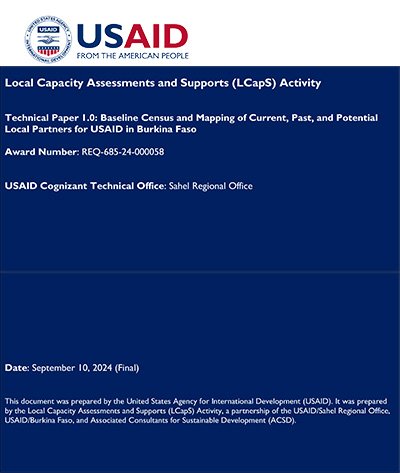 UNITED STATES AGENCY INTERNATIONAL DEVELOPMENT
USAID

USAID
FROM THE AMERICAN PEOPLE

Local Capacity Assessments and Supports (LCapS) Activity

Technical Paper 1.0: Baseline Census and Mapping of Current, Past, and Potential Local Partners for USAID in Burkina Faso

Award Number: REQ-685-24-000058

USAID Cognizant Technical Office: Sahel Regional Office

Date: September 10, 2024 (Final)

This document was prepared by the United States Agency for International Development (USAID). It was prepared by the Local Capacity Assessments and Supports (LCapS) Activity, a partnership of the USAID/Sahel Regional Office, USAID/Burkina Faso, and Associated Consultants for Sustainable Development (ACSD).